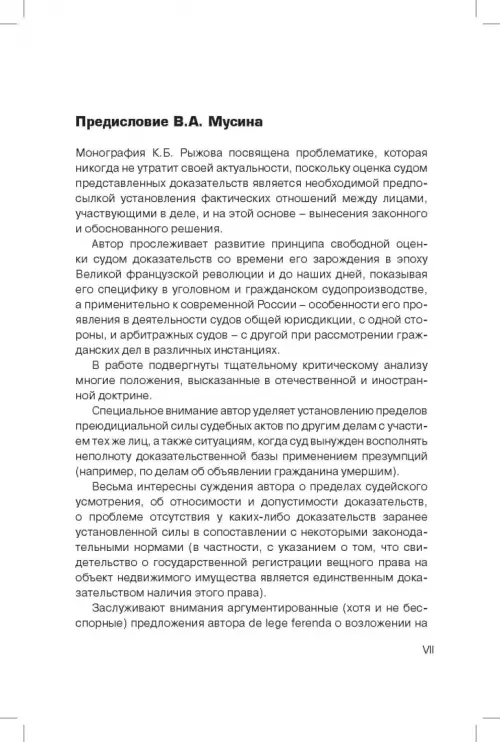 Предисловие В.А. Мусина

Монография К.Б. Рыжова посвящена проблематике, которая никогда не утратит своей актуальности, поскольку оценка судом представленных доказательств является необходимой предпосылкой установления фактических отношений между лицами, участвующими в деле, и на этой основе – вынесения законного и обоснованного решения.

Автор прослеживает развитие принципа свободной оценки судом доказательств со времени его зарождения в эпоху Великой французской революции и до наших дней, показывая его специфику в уголовном и гражданском судопроизводстве, а применительно к современной России – особенности его проявления в деятельности судов общей юрисдикции, с одной стороны, и арбитражных судов – с другой при рассмотрении гражданских дел в различных инстанциях.

В работе подвергнуты тщательному критическому анализу многие положения, высказанные в отечественной и иностранной доктрине.

Специальное внимание автор уделяет установлению пределов преюдициальной силы судебных актов по другим делам с участием тех же лиц, а также ситуациям, когда суд вынужден восполнять неполноту доказательственной базы применением презумпций (например, по делам об объявлении гражданина умершим).

Весьма интересны суждения автора о пределах судейского усмотрения, об относимости и допустимости доказательств, о проблеме отсутствия у каких-либо доказательств заранее установленной силы в сопоставлении с некоторыми законодательными нормами (в частности, с указанием о том, что свидетельство о государственной регистрации вещного права на объект недвижимого имущества является единственным доказательством наличия этого права).

Заслуживают внимания аргументированные (хотя и не бесспорные) предложения автора de lege ferenda о возложении на

VII